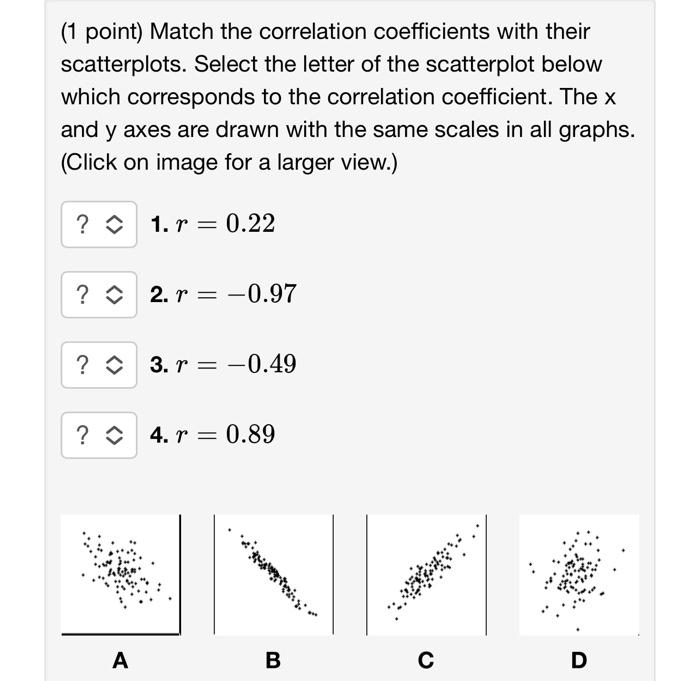 (1 point) Match the correlation coefficients with their scatterplots. Select the letter of the scatterplot below which corresponds to the correlation coefficient. The x and y axes are drawn with the same scales in all graphs. (Click on image for a larger view.)

? 1. $r = 0.22$

? 2. $r = -0.97$

? 3. $r = -0.49$

? 4. $r = 0.89$

A B C D